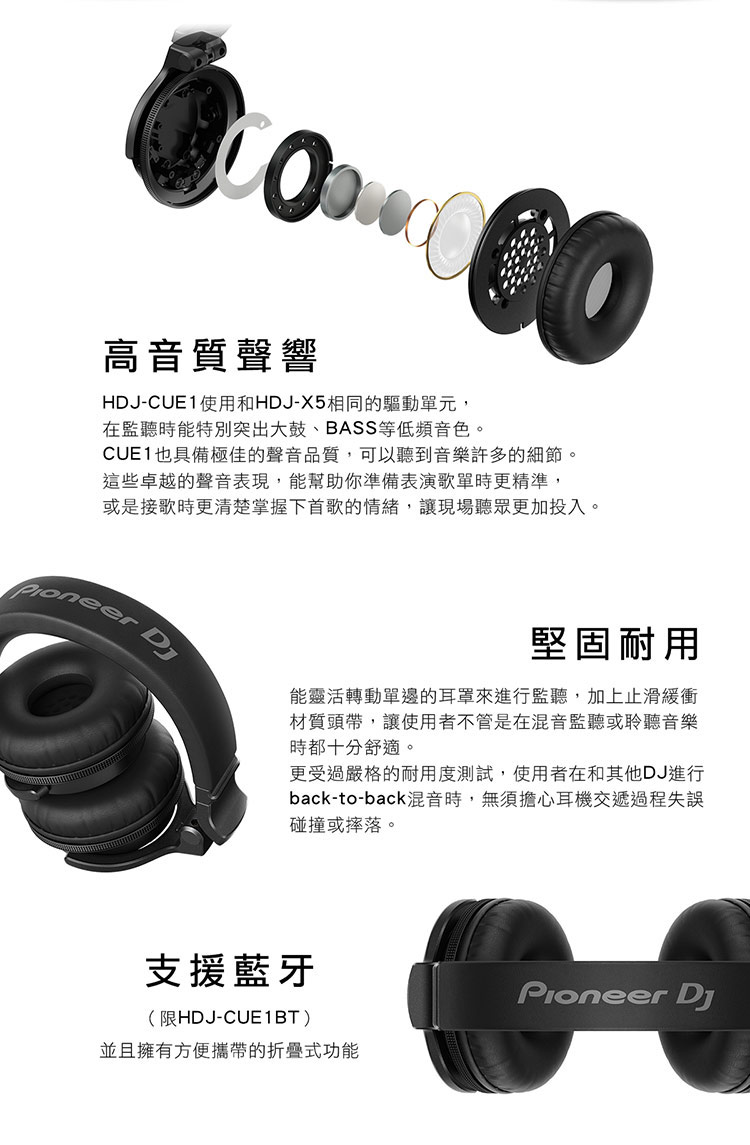 高音質聲響

HDJ-CUE1使用和HDJ-X5相同的驅動單元，
在監聽時能特別突出大鼓、BASS等低頻音色。
CUE1也具備極佳的聲音品質，可以聽到音樂許多的細節。
這些卓越的聲音表現，能幫助你準備表演歌單時更精準，
或是接歌時更清楚掌握下首歌的情緒，讓現場聽眾更加投入。

Pioneer DJ

堅固耐用

能靈活轉動單邊的耳罩來進行監聽，加上止滑緩衝材質頭帶，讓使用者不管是在混音監聽或聆聽音樂時都十分舒適。
更受過嚴格的耐用度測試，使用者在和其他DJ進行back-to-back混音時，無須擔心耳機交遞過程失誤碰撞或摔落。

支援藍牙

（限HDJ-CUE1BT）

並且擁有方便攜帶的折疊式功能

Pioneer DJ